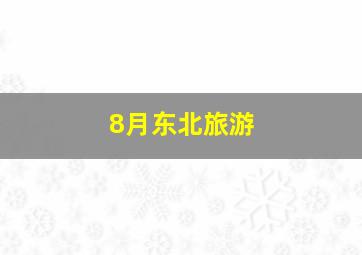 8月东北旅游